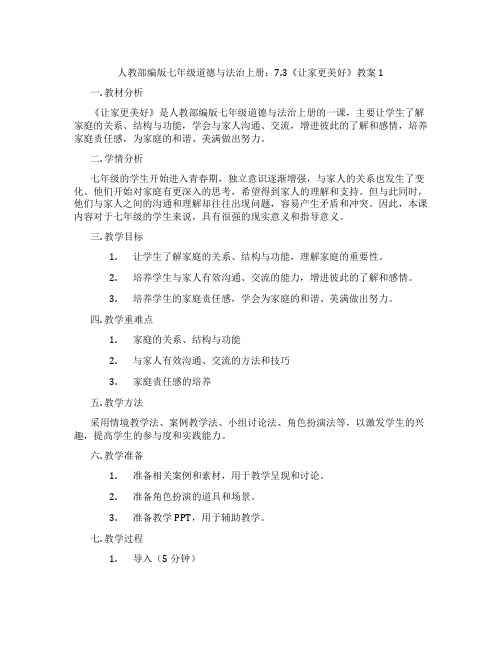 人教部编版七年级道德与法治上册：7.3《让家更美好》教案 1

一. 教材分析

《让家更美好》是人教部编版七年级道德与法治上册的一课，主要让学生了解家庭的关系、结构与功能，学会与家人沟通、交流，增进彼此的了解和感情，培养家庭责任感，为家庭的和谐、美满做出努力。

二. 学情分析

七年级的学生开始进入青春期，独立意识逐渐增强，与家人的关系也发生了变化。他们开始对家庭有更深入的思考，希望得到家人的理解和支持。但与此同时，他们与家人之间的沟通和理解却往往出现问题，容易产生矛盾和冲突。因此，本课内容对于七年级的学生来说，具有很强的现实意义和指导意义。

三. 教学目标

1. 让学生了解家庭的关系、结构与功能，理解家庭的重要性。

2. 培养学生与家人有效沟通、交流的能力，增进彼此的了解和感情。

3. 培养学生的家庭责任感，学会为家庭的和谐、美满做出努力。

四. 教学重难点

1. 家庭的关系、结构与功能

2. 与家人有效沟通、交流的方法和技巧

3. 家庭责任感的培养

五. 教学方法

采用情境教学法、案例教学法、小组讨论法、角色扮演法等，以激发学生的兴趣，提高学生的参与度和实践能力。

六. 教学准备

1. 准备相关案例和素材，用于教学呈现和讨论。

2. 准备角色扮演的道具和场景。

3. 准备教学 PPT，用于辅助教学。

七. 教学过程

1. 导入（5 分钟）